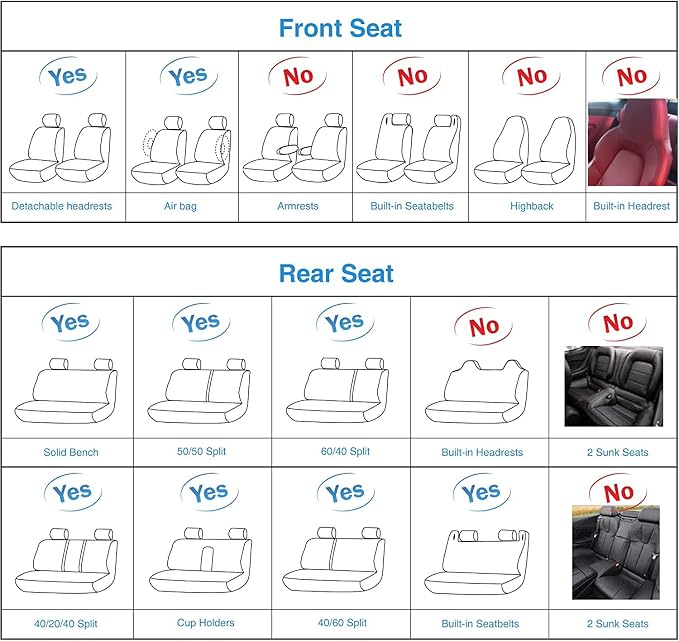 Front Seat

| Yes | Yes | No | No | No | No |
|---|---|---|---|---|---|
| Detachable headrests | Air bag | Armrests | Built-in Seatabelts | Highback | Built-in Headrest |

Rear Seat

| Yes | Yes | Yes | No | No |
|---|---|---|---|---|
| Solid Bench | 50/50 Split | 60/40 Split | Built-in Headrests | 2 Sunk Seats |
| Yes | Yes | Yes | Yes | No |
| 40/20/40 Split | Cup Holders | 40/60 Split | Built-in Seatbelts | 2 Sunk Seats |